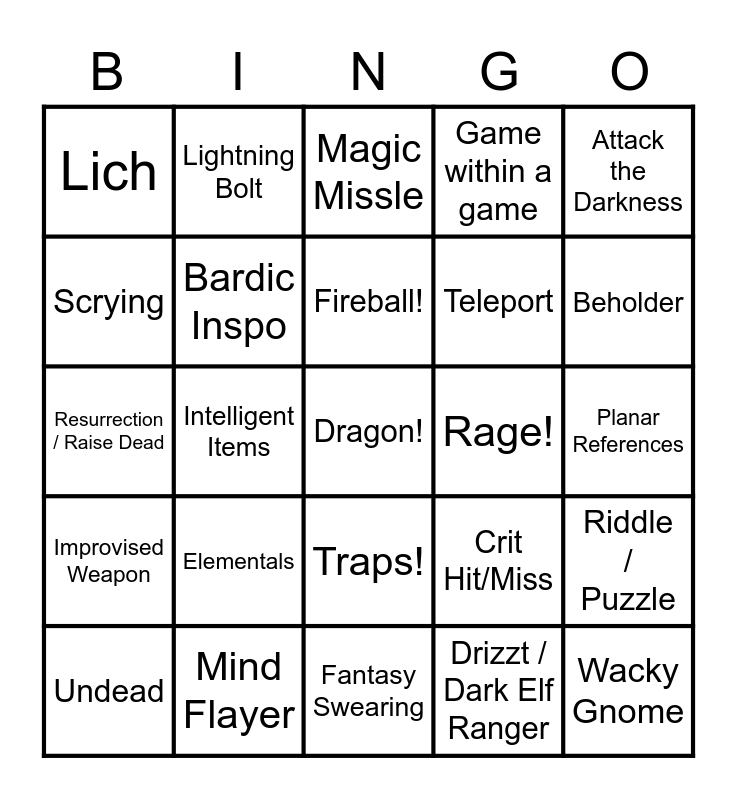 | B | I | N | G | O |
|---|---|---|---|---|
| Lich | Lightning Bolt | Magic Missle | Game within a game | Attack the Darkness |
| Scrying | Bardic Inspo | Fireball! | Teleport | Beholder |
| Resurrection / Raise Dead | Intelligent Items | Dragon! | Rage! | Planar References |
| Improvised Weapon | Elementals | Traps! | Crit Hit/Miss | Riddle / Puzzle |
| Undead | Mind Flayer | Fantasy Swearing | Drizzt / Dark Elf Ranger | Wacky Gnome |